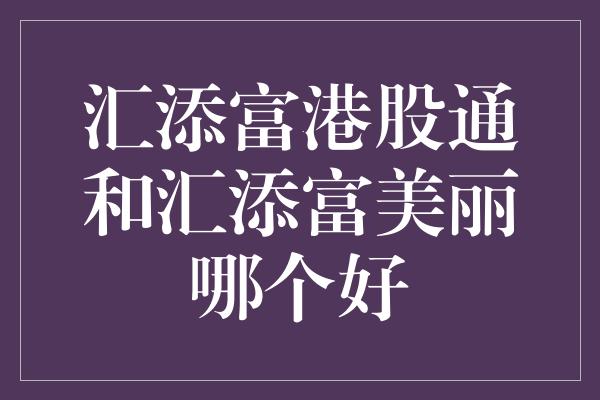 汇添富港股通和汇添富美丽哪个好